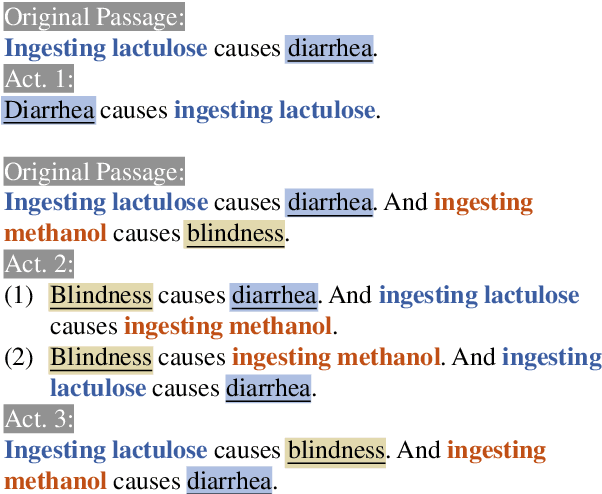 Original Passage:
Ingesting lactulose causes diarrhea.
Act. 1:
Diarrhea causes ingesting lactulose.

Original Passage:
Ingesting lactulose causes diarrhea. And ingesting methanol causes blindness.
Act. 2:
(1) Blindness causes diarrhea. And ingesting lactulose causes ingesting methanol.
(2) Blindness causes ingesting methanol. And ingesting lactulose causes diarrhea.
Act. 3:
Ingesting lactulose causes blindness. And ingesting methanol causes diarrhea.